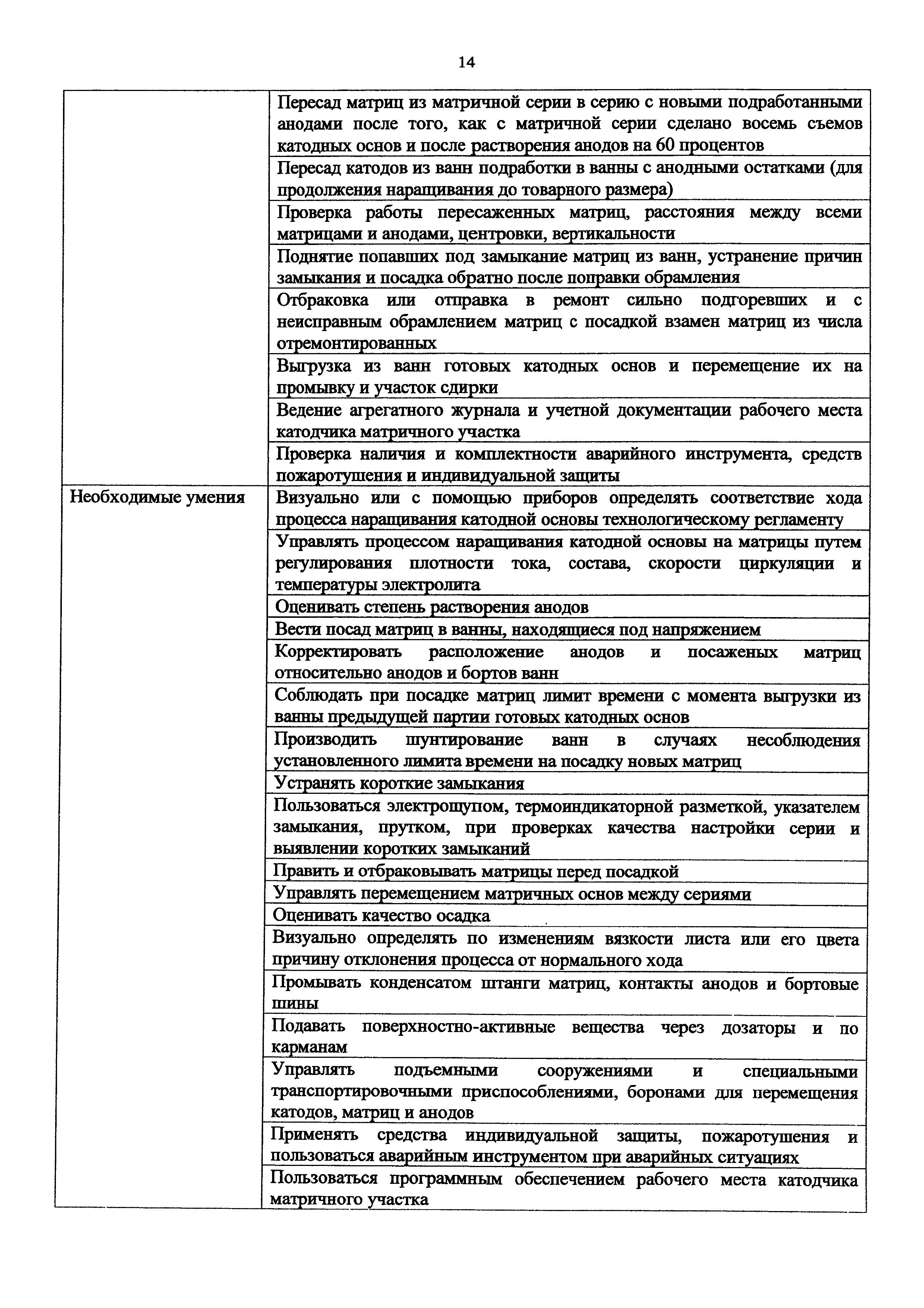 14

| | |
|---|---|
| | Пересад матриц из матричной серии в серию с новыми подработанными анодами после того, как с матричной серии сделано восемь съемов катодных основ и после растворения анодов на 60 процентов |
| | Пересад катодов из ванн подработки в ванны с анодными остатками (для продолжения наращивания до товарного размера) |
| | Проверка работы пересаженных матриц, расстояния между всеми матрицами и анодами, центровки, вертикальности |
| | Поднятие попавших под замыкание матриц из ванн, устранение причин замыкания и посадка обратно после поправки обрамления |
| | Отбраковка или отправка в ремонт сильно подгоревших и с неисправным обрамлением матриц с посадкой взамен матриц из числа отремонтированных |
| | Выгрузка из ванн готовых катодных основ и перемещение их на промывку и участок сдирки |
| | Ведение агрегатного журнала и учетной документации рабочего места катодчика матричного участка |
| | Проверка наличия и комплектности аварийного инструмента, средств пожаротушения и индивидуальной защиты |
| Необходимые умения | Визуально или с помощью приборов определять соответствие хода процесса наращивания катодной основы технологическому регламенту |
| | Управлять процессом наращивания катодной основы на матрицы путем регулирования плотности тока, состава, скорости циркуляции и температуры электролита |
| | Оценивать степень растворения анодов |
| | Вести посад матриц в ванны, находящиеся под напряжением |
| | Корректировать расположение анодов и посаженых матриц относительно анодов и бортов ванн |
| | Соблюдать при посадке матриц лимит времени с момента выгрузки из ванны предыдущей партии готовых катодных основ |
| | Производить шунтирование ванн в случаях несоблюдения установленного лимита времени на посадку новых матриц |
| | Устранять короткие замыкания |
| | Пользоваться электрощупом, термоиндикаторной разметкой, указателем замыкания, прутком, при проверках качества настройки серии и выявлении коротких замыканий |
| | Править и отбраковывать матрицы перед посадкой |
| | Управлять перемещением матричных основ между сериями |
| | Оценивать качество осадка |
| | Визуально определять по изменениям вязкости листа или его цвета причину отклонения процесса от нормального хода |
| | Промывать конденсатом штанги матриц, контакты анодов и бортовые шины |
| | Подавать поверхностно-активные вещества через дозаторы и по карманам |
| | Управлять подъемными сооружениями и специальными транспортировочными приспособлениями, боронами для перемещения катодов, матриц и анодов |
| | Применять средства индивидуальной защиты, пожаротушения и пользоваться аварийным инструментом при аварийных ситуациях |
| | Пользоваться программным обеспечением рабочего места катодчика матричного участка |